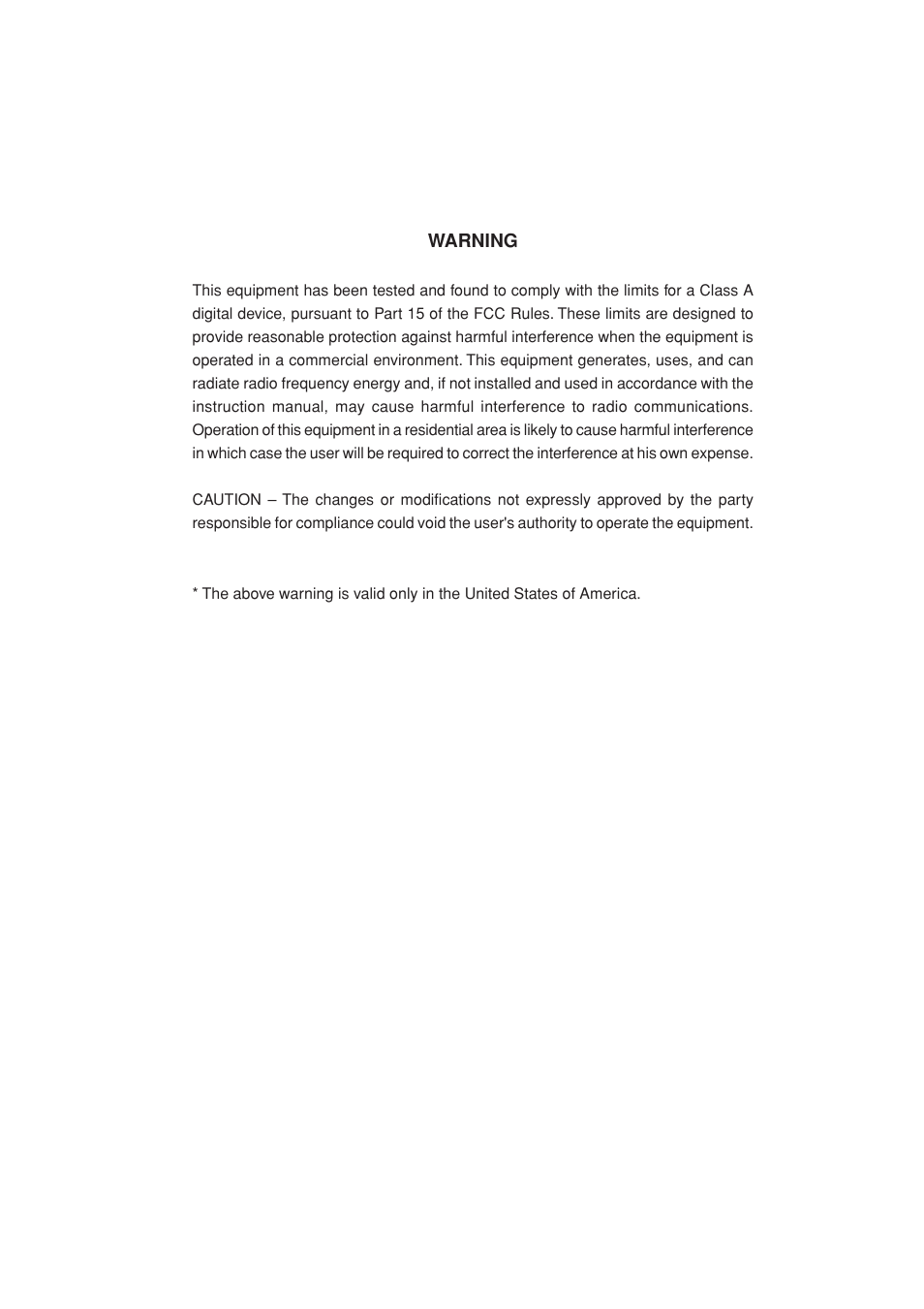 WARNING

This equipment has been tested and found to comply with the limits for a Class A digital device, pursuant to Part 15 of the FCC Rules. These limits are designed to provide reasonable protection against harmful interference when the equipment is operated in a commercial environment. This equipment generates, uses, and can radiate radio frequency energy and, if not installed and used in accordance with the instruction manual, may cause harmful interference to radio communications. Operation of this equipment in a residential area is likely to cause harmful interference in which case the user will be required to correct the interference at his own expense.

CAUTION – The changes or modifications not expressly approved by the party responsible for compliance could void the user's authority to operate the equipment.

* The above warning is valid only in the United States of America.